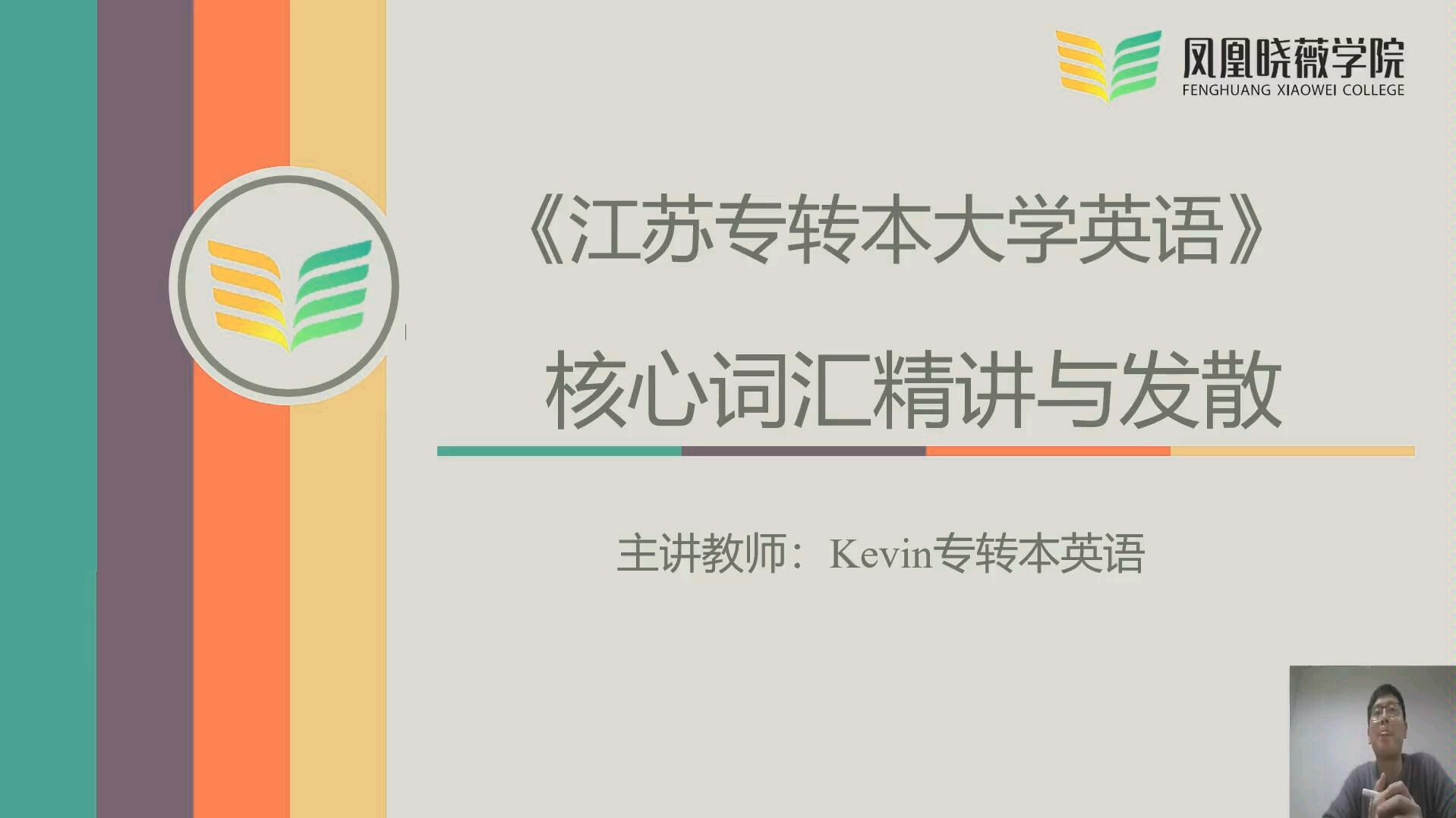 凤凰晓薇学院
FENGHUANG XIAOWEI COLLEGE

《江苏专转本大学英语》

核心词汇精讲与发散

主讲教师：Kevin专转本英语